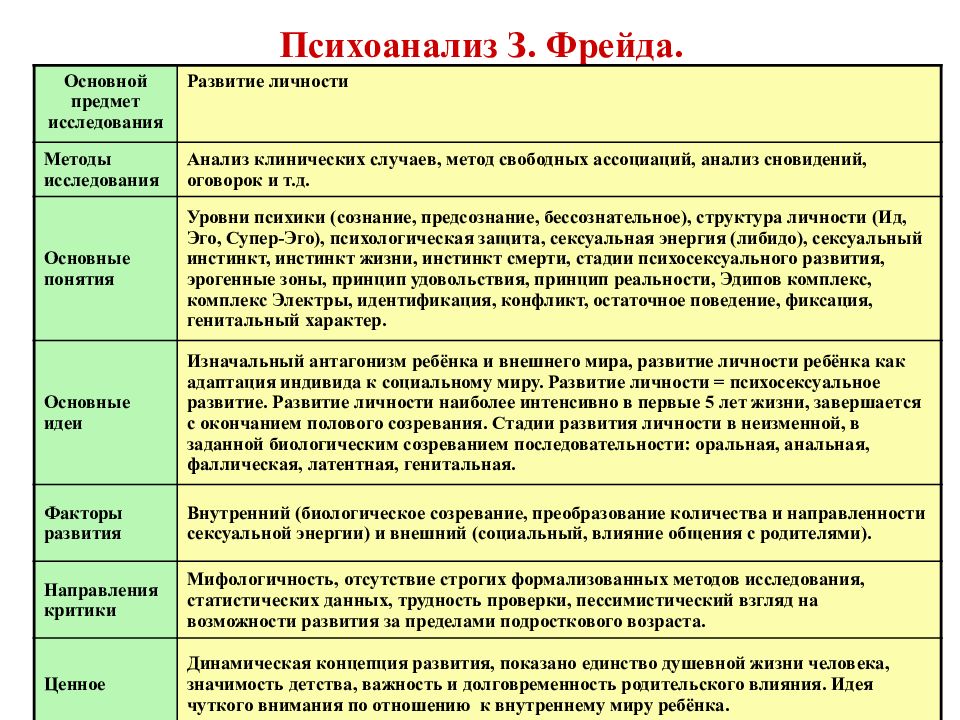 Психоанализ З. Фрейда.

| Основной предмет исследования | Развитие личности |
|---|---|
| Методы исследования | Анализ клинических случаев, метод свободных ассоциаций, анализ сновидений, оговорок и т.д. |
| Основные понятия | Уровни психики (сознание, предсознание, бессознательное), структура личности (Ид, Эго, Супер-Эго), психологическая защита, сексуальная энергия (либидо), сексуальный инстинкт, инстинкт жизни, инстинкт смерти, стадии психосексуального развития, эрогенные зоны, принцип удовольствия, принцип реальности, Эдипов комплекс, комплекс Электры, идентификация, конфликт, остаточное поведение, фиксация, генитальный характер. |
| Основные идеи | Изначальный антагонизм ребёнка и внешнего мира, развитие личности ребёнка как адаптация индивида к социальному миру. Развитие личности = психосексуальное развитие. Развитие личности наиболее интенсивно в первые 5 лет жизни, завершается с окончанием полового созревания. Стадии развития личности в неизменной, в заданной биологическим созреванием последовательности: оральная, анальная, фаллическая, латентная, генитальная. |
| Факторы развития | Внутренний (биологическое созревание, преобразование количества и направленности сексуальной энергии) и внешний (социальный, влияние общения с родителями). |
| Направления критики | Мифологичность, отсутствие строгих формализованных методов исследования, статистических данных, трудность проверки, пессимистический взгляд на возможности развития за пределами подросткового возраста. |
| Ценное | Динамическая концепция развития, показано единство душевной жизни человека, значимость детства, важность и долговременность родительского влияния. Идея чуткого внимания по отношению к внутреннему миру ребёнка. |